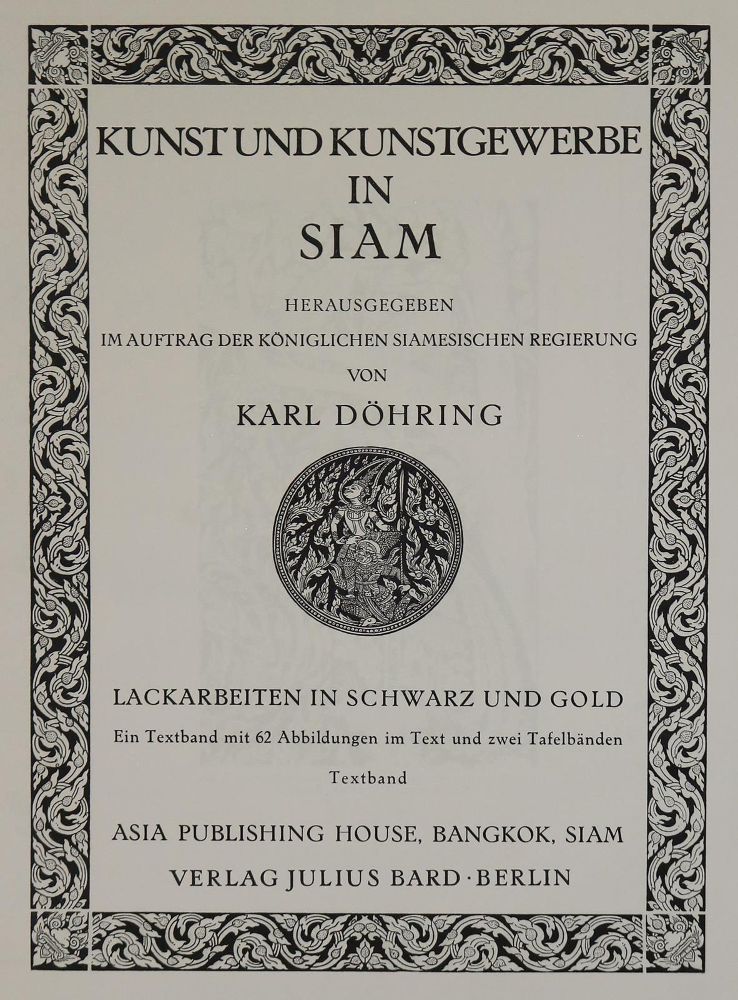 KUNST UND KUNSTGEWERBE
IN
SIAM

HERAUSGEGEBEN
IM AUFTRAG DER KÖNIGLICHEN SIAMESISCHEN REGIERUNG
VON

KARL DÖHRING

LACKARBEITEN IN SCHWARZ UND GOLD

Ein Textband mit 62 Abbildungen im Text und zwei Tafelbänden

Textband

ASIA PUBLISHING HOUSE, BANGKOK, SIAM
VERLAG JULIUS BARD · BERLIN